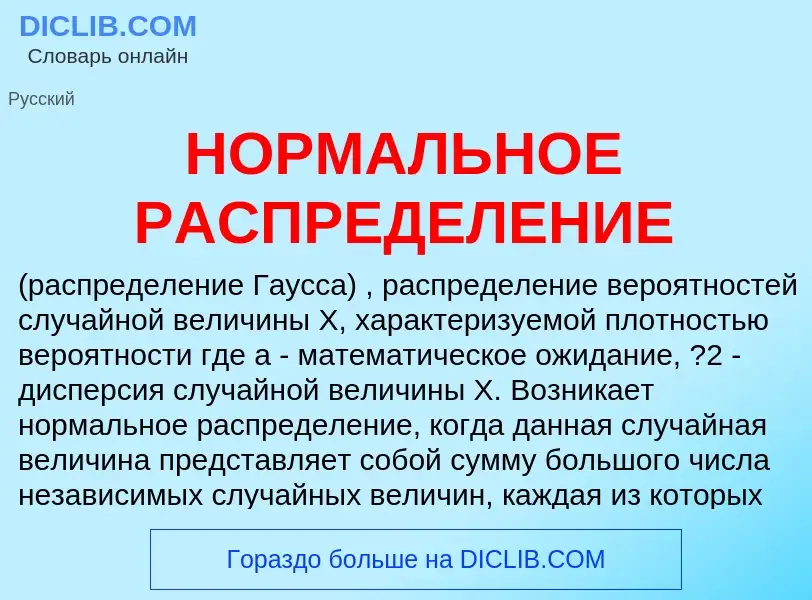 DICLIB.COM
Словарь онлайн

Русский

НОРМАЛЬНОЕ РАСПРЕДЕЛЕНИЕ

(распределение Гаусса) , распределение вероятностей случайной величины X, характеризуемой плотностью вероятности где a - математическое ожидание, ?2 - дисперсия случайной величины X. Возникает нормальное распределение, когда данная случайная величина представляет собой сумму большого числа независимых случайных величин, каждая из которых

Гораздо больше на DICLIB.COM